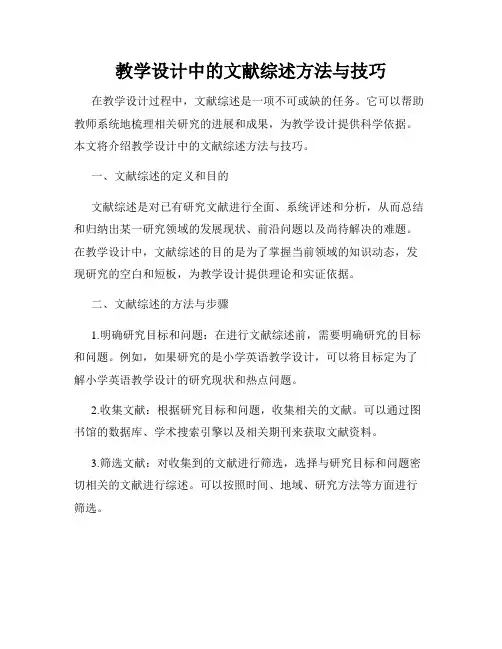 教学设计中的文献综述方法与技巧

在教学设计过程中，文献综述是一项不可或缺的任务。它可以帮助教师系统地梳理相关研究的进展和成果，为教学设计提供科学依据。本文将介绍教学设计中的文献综述方法与技巧。

一、文献综述的定义和目的

文献综述是对已有研究文献进行全面、系统评述和分析，从而总结和归纳出某一研究领域的发展现状、前沿问题以及尚待解决的难题。在教学设计中，文献综述的目的是为了掌握当前领域的知识动态，发现研究的空白和短板，为教学设计提供理论和实证依据。

二、文献综述的方法与步骤

1.明确研究目标和问题：在进行文献综述前，需要明确研究的目标和问题。例如，如果研究的是小学英语教学设计，可以将目标定为了解小学英语教学设计的研究现状和热点问题。

2.收集文献：根据研究目标和问题，收集相关的文献。可以通过图书馆的数据库、学术搜索引擎以及相关期刊来获取文献资料。

3.筛选文献：对收集到的文献进行筛选，选择与研究目标和问题密切相关的文献进行综述。可以按照时间、地域、研究方法等方面进行筛选。